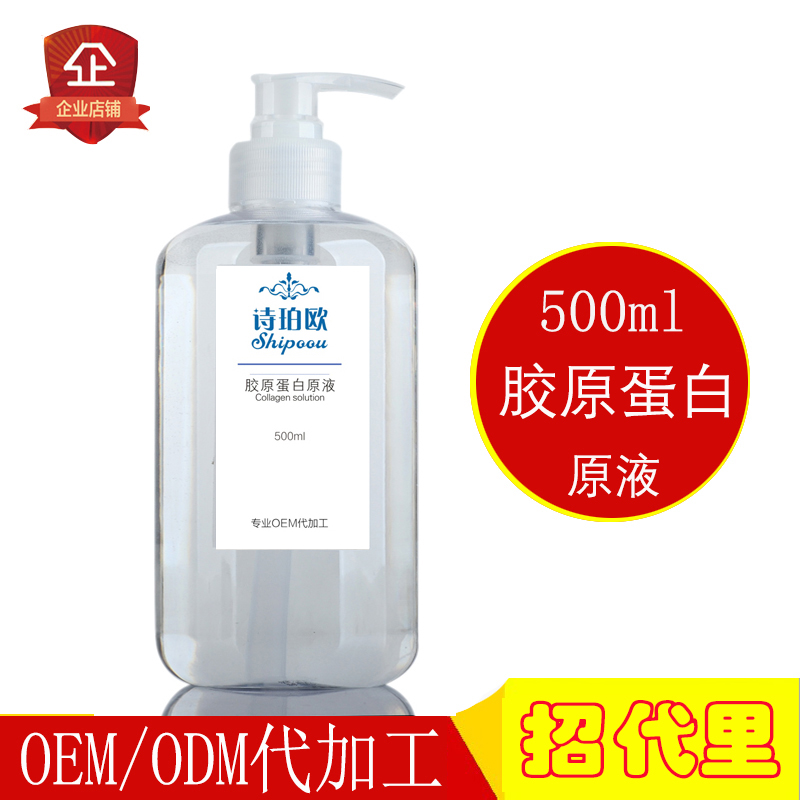 企
企业店铺

诗珀欧
Shipoou

胶原蛋白原液
Collagen solution

500ml

专业OEM代加工

500ml
胶原蛋白
原液

OEM/ODM代加工

招代里